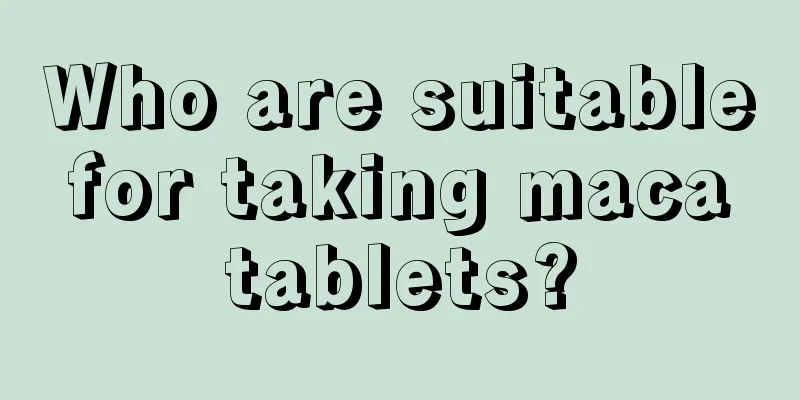 Who are suitable for taking maca tablets?